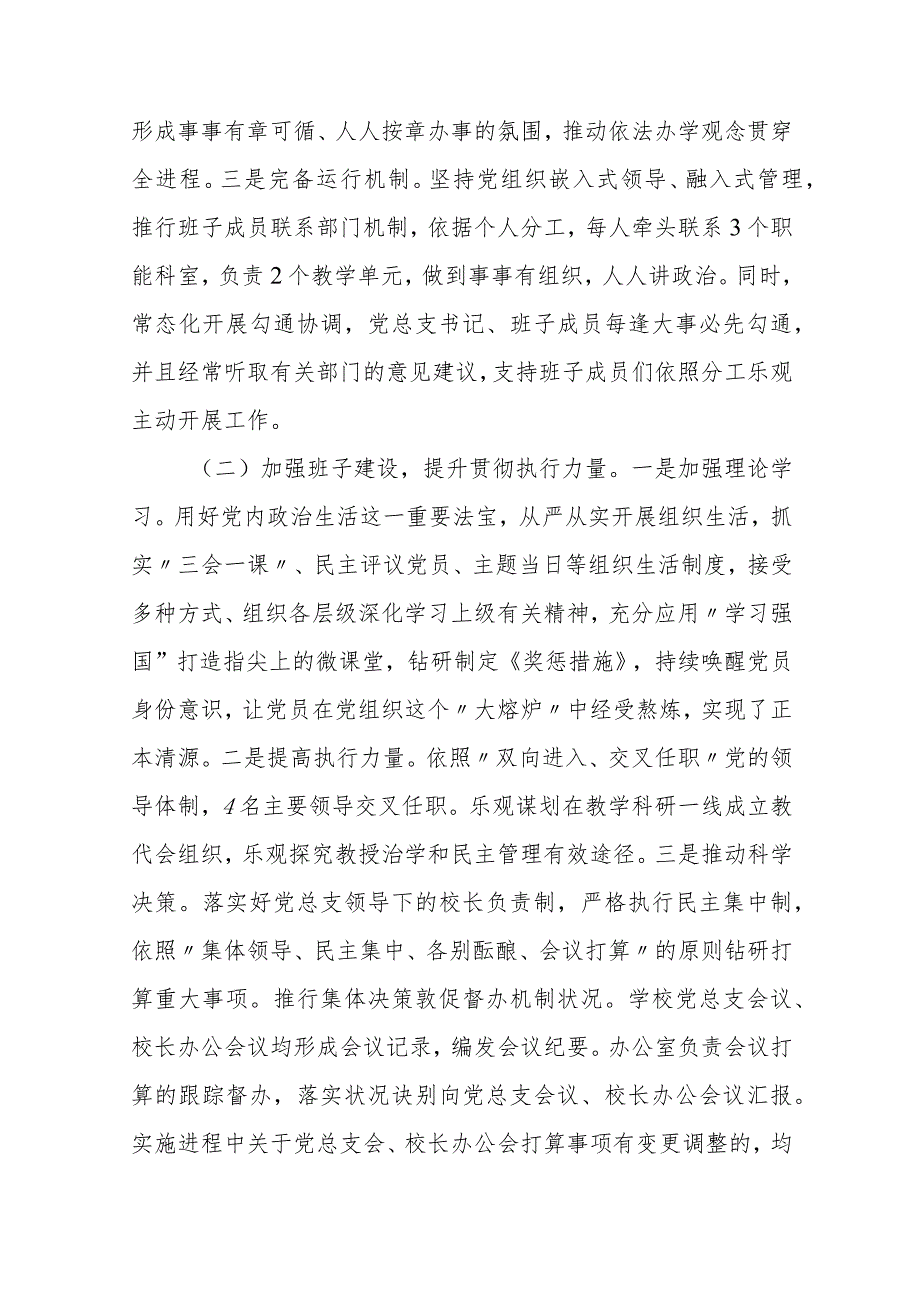 形成事事有章可循、人人按章办事的氛围，推动依法办学观念贯穿全进程。三是完备运行机制。坚持党组织嵌入式领导、融入式管理，推行班子成员联系部门机制，依据个人分工，每人牵头联系3个职能科室，负责2个教学单元，做到事事有组织，人人讲政治。同时，常态化开展勾通协调，党总支书记、班子成员每逢大事必先勾通，并且经常听取有关部门的意见建议，支持班子成员们依照分工乐观主动开展工作。

（二）加强班子建设，提升贯彻执行力量。一是加强理论学习。用好党内政治生活这一重要法宝，从严从实开展组织生活，抓实〃三会一课〃、民主评议党员、主题当日等组织生活制度，接受多种方式、组织各层级深化学习上级有关精神，充分应用〃学习强国”打造指尖上的微课堂，钻研制定《奖惩措施》，持续唤醒党员身份意识，让党员在党组织这个〃大熔炉〃中经受熬炼，实现了正本清源。二是提高执行力量。依照〃双向进入、交叉任职〃党的领导体制，4名主要领导交叉任职。乐观谋划在教学科研一线成立教代会组织，乐观探究教授治学和民主管理有效途径。三是推动科学决策。落实好党总支领导下的校长负责制，严格执行民主集中制，依照〃集体领导、民主集中、各别酝酿、会议打算〃的原则钻研打算重大事项。推行集体决策敦促督办机制状况。学校党总支会议、校长办公会议均形成会议记录，编发会议纪要。办公室负责会议打算的跟踪督办，落实状况诀别向党总支会议、校长办公会议汇报。实施进程中关于党总支会、校长办公会打算事项有变更调整的，均